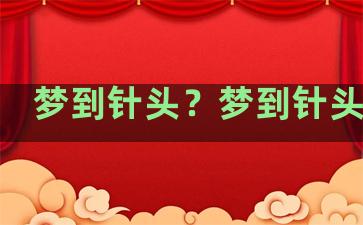 梦到针头？梦到针头